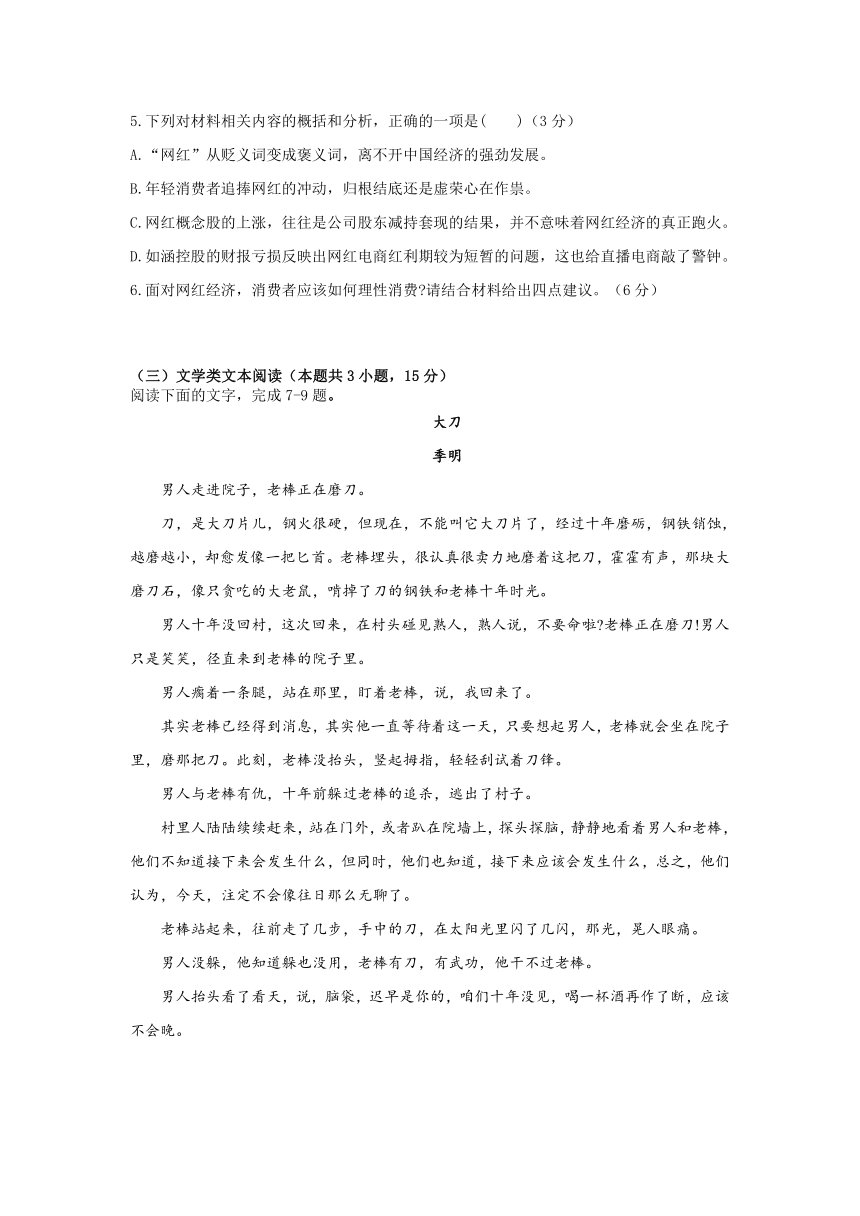 5.下列对材料相关内容的概括和分析，正确的一项是(　　)（3 分）

A.“网红”从贬义词变成褒义词，离不开中国经济的强劲发展。

B.年轻消费者追捧网红的冲动，归根结底还是虚荣心在作祟。

C.网红概念股的上涨，往往是公司股东减持套现的结果，并不意味着网红经济的真正跑火。

D.如涵控股的财报亏损反映出网红电商红利期较为短暂的问题，这也给直播电商敲了警钟。

6.面对网红经济，消费者应该如何理性消费?请结合材料给出四点建议。（6 分）

（三）文学类文本阅读（本题共 3 小题，15 分）

阅读下面的文字，完成 7-9 题。

大刀

季明

男人走进院子，老棒正在磨刀。

刀，是大刀片儿，钢火很硬，但现在，不能叫它大刀片了，经过十年磨砺，钢铁销蚀，越磨越小，却愈发像一把匕首。老棒埋头，很认真很卖力地磨着这把刀，霍霍有声，那块大磨刀石，像只贪吃的大老鼠，啃掉了刀的钢铁和老棒十年时光。

男人十年没回村，这次回来，在村头碰见熟人，熟人说，不要命啦?老棒正在磨刀!男人只是笑笑，径直来到老棒的院子里。

男人瘸着一条腿，站在那里，盯着老棒，说，我回来了。

其实老棒已经得到消息，其实他一直等待着这一天，只要想起男人，老棒就会坐在院子里，磨那把刀。此刻，老棒没抬头，竖起拇指，轻轻刮试着刀锋。

男人与老棒有仇，十年前躲过老棒的追杀，逃出了村子。

村里人陆陆续续赶来，站在门外，或者趴在院墙上，探头探脑，静静地看着男人和老棒，他们不知道接下来会发生什么，但同时，他们也知道，接下来应该会发生什么，总之，他们认为，今天，注定不会像往日那么无聊了。

老棒站起来，往前走了几步，手中的刀，在太阳光里闪了几闪，那光，晃人眼痛。

男人没躲，他知道躲也没用，老棒有刀，有武功，他干不过老棒。

男人抬头看了看天，说，脑袋，迟早是你的，咱们十年没见，喝一杯酒再作了断，应该不会晚。